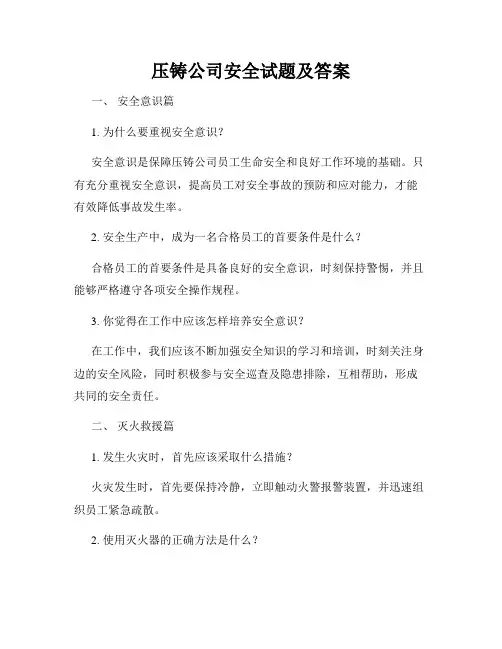 压铸公司安全试题及答案

一、 安全意识篇

1. 为什么要重视安全意识?

安全意识是保障压铸公司员工生命安全和良好工作环境的基础。只有充分重视安全意识，提高员工对安全事故的预防和应对能力，才能有效降低事故发生率。

2. 安全生产中，成为一名合格员工的首要条件是什么？

合格员工的首要条件是具备良好的安全意识，时刻保持警惕，并且能够严格遵守各项安全操作规程。

3. 你觉得在工作中应该怎样培养安全意识?

在工作中，我们应该不断加强安全知识的学习和培训，时刻关注身边的安全风险，同时积极参与安全巡查及隐患排除，互相帮助，形成共同的安全责任。

二、 灭火救援篇

1. 发生火灾时，首先应该采取什么措施?

火灾发生时，首先要保持冷静，立即触动火警报警装置，并迅速组织员工紧急疏散。

2. 使用灭火器的正确方法是什么？